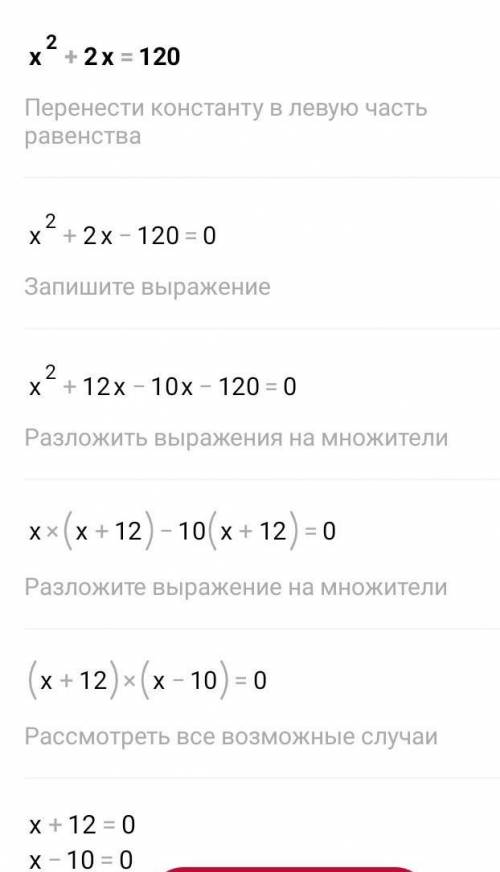 $x^2 + 2x = 120$

Перенести константу в левую часть равенства

$x^2 + 2x - 120 = 0$

Запишите выражение

$x^2 + 12x - 10x - 120 = 0$

Разложить выражения на множители

$x \times (x + 12) - 10(x + 12) = 0$

Разложите выражение на множители

$(x + 12) \times (x - 10) = 0$

Рассмотреть все возможные случаи

$x + 12 = 0$
$x - 10 = 0$